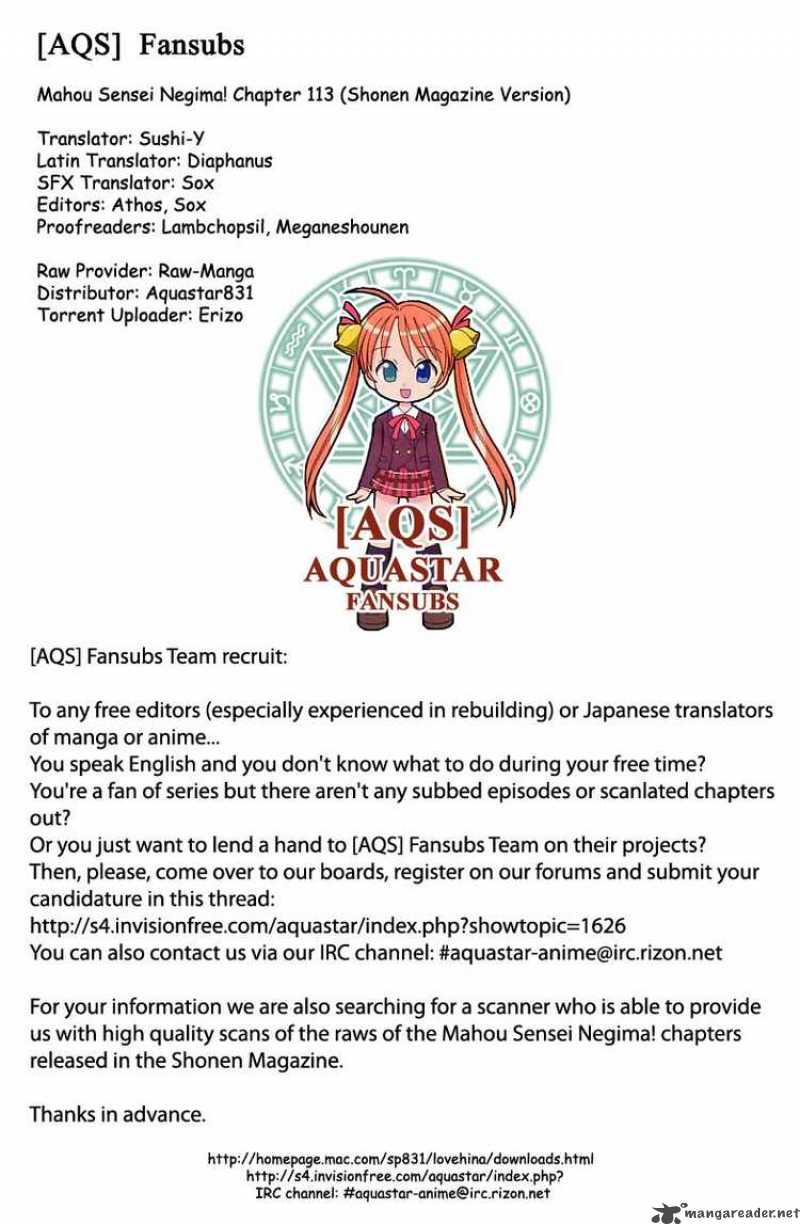 [AQS] Fansubs

Mahou Sensei Negima! Chapter 113 (Shonen Magazine Version)

Translator: Sushi-Y
Latin Translator: Diaphanus
SFX Translator: Sox
Editors: Athos, Sox
Proofreaders: Lambchopsil, Meganeshounen

Raw Provider: Raw-Manga
Distributor: Aquastar831
Torrent Uploader: Erizo

[AQS]
AQUASTAR
FANSUBS

[AQS] Fansubs Team recruit:

To any free editors (especially experienced in rebuilding) or Japanese translators of manga or anime...
You speak English and you don't know what to do during your free time?
You're a fan of series but there aren't any subbed episodes or scanlated chapters out?
Or you just want to lend a hand to [AQS] Fansubs Team on their projects?
Then, please, come over to our boards, register on our forums and submit your candidature in this thread:
http://s4.invisionfree.com/aquastar/index.php?showtopic=1626
You can also contact us via our IRC channel: #aquastar-anime@irc.rizon.net

For your information we are also searching for a scanner who is able to provide us with high quality scans of the raws of the Mahou Sensei Negima! chapters released in the Shonen Magazine.

Thanks in advance.

http://homepage.mac.com/sp831/lovehina/downloads.html
http://s4.invisionfree.com/aquastar/index.php?
IRC channel: #aquastar-anime@irc.rizon.net

mangareader.net